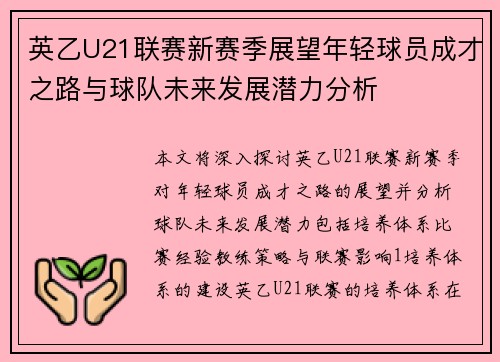 英乙U21联赛新赛季展望年轻球员成才之路与球队未来发展潜力分析

本文将深入探讨英乙U21联赛新赛季对年轻球员成才之路的展望并分析球队未来发展潜力包括培养体系比赛经验教练策略与联赛影响1培养体系的建设英乙U21联赛的培养体系在